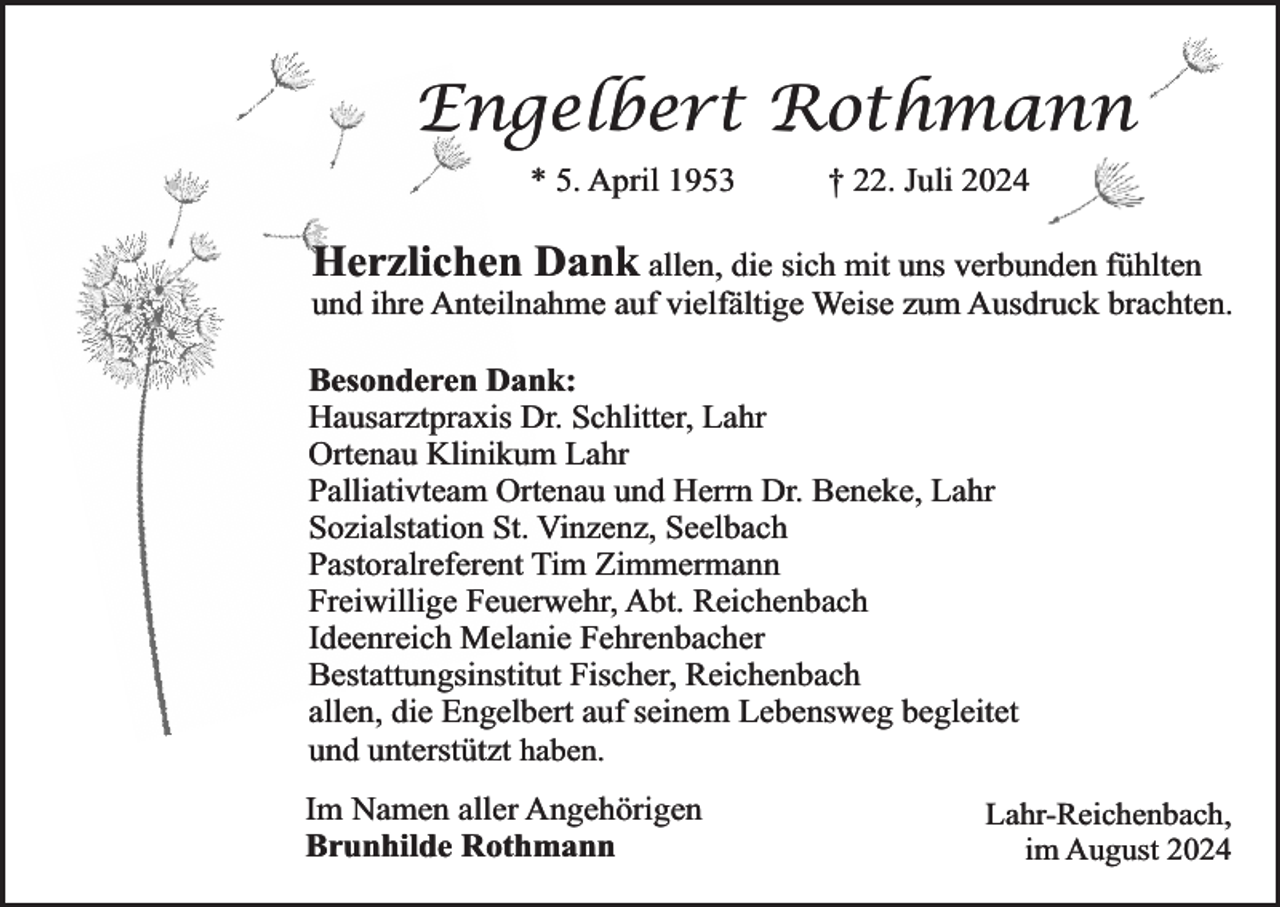 Engelbert Rothmann

* 5. April 1953 † 22. Juli 2024

Herzlichen Dank allen, die sich mit uns verbunden fühlten und ihre Anteilnahme auf vielfältige Weise zum Ausdruck brachten.

Besonderen Dank:
Hausarztpraxis Dr. Schlitter, Lahr
Ortenau Klinikum Lahr
Palliativteam Ortenau und Herrn Dr. Beneke, Lahr
Sozialstation St. Vinzenz, Seelbach
Pastoralreferent Tim Zimmermann
Freiwillige Feuerwehr, Abt. Reichenbach
Ideenreich Melanie Fehrenbacher
Bestattungsinstitut Fischer, Reichenbach
allen, die Engelbert auf seinem Lebensweg begleitet und unterstützt haben.

Im Namen aller Angehörigen
Brunhilde Rothmann

Lahr-Reichenbach,
im August 2024